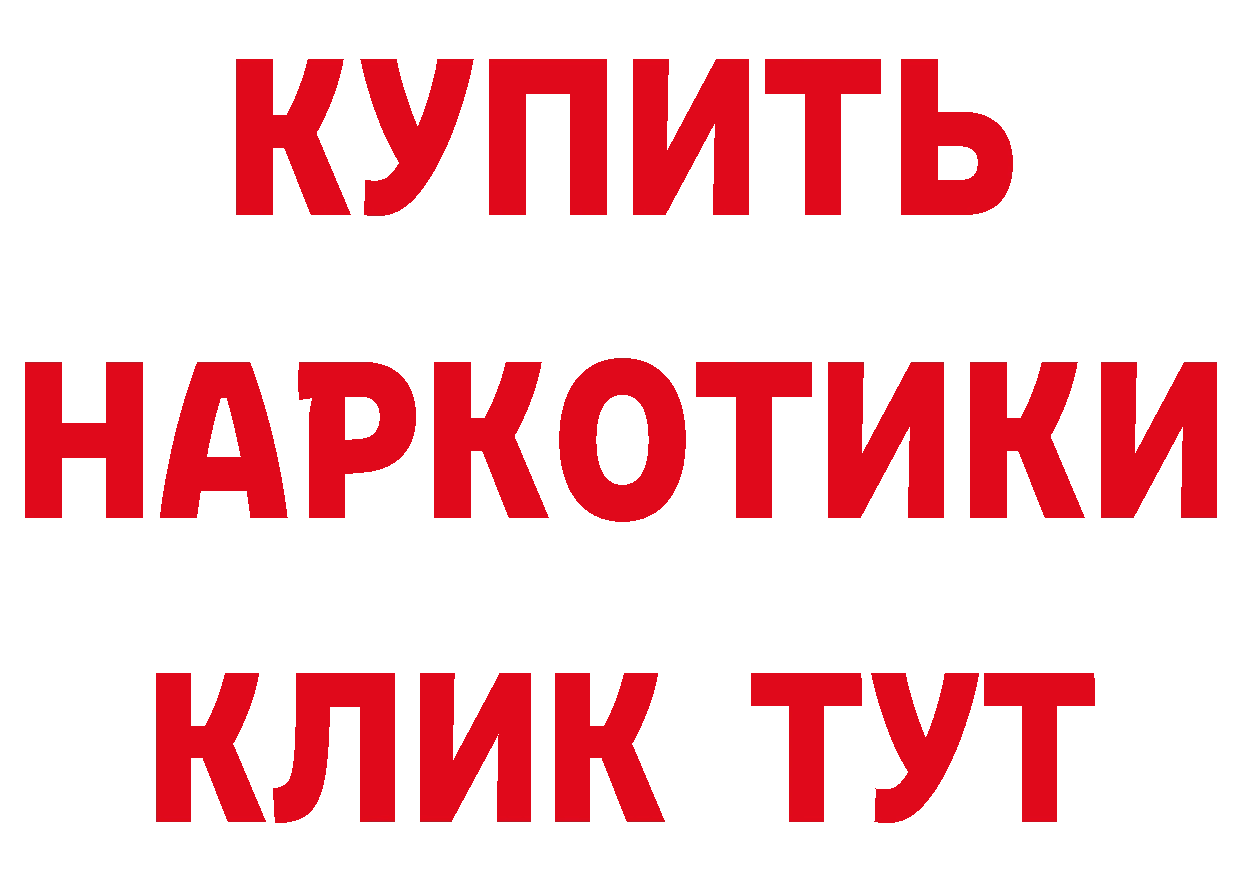 КУПИТЬ НАРКОТИКИ КЛИК ТУТ